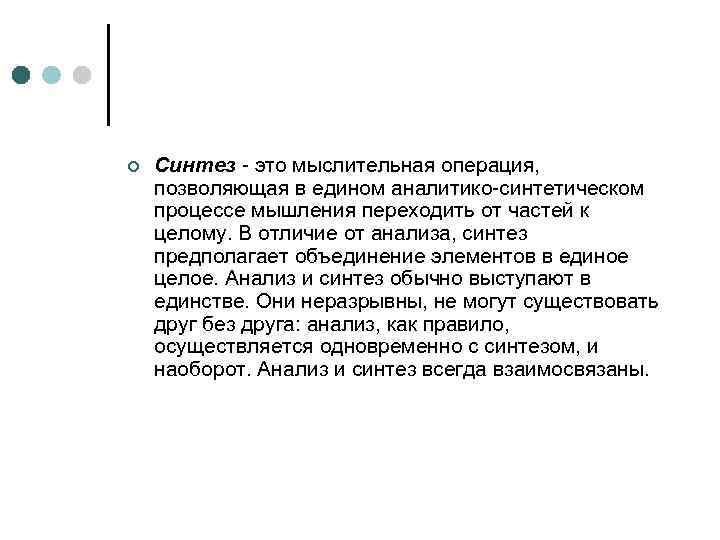 Синтез - это мыслительная операция, позволяющая в едином аналитико-синтетическом процессе мышления переходить от частей к целому. В отличие от анализа, синтез предполагает объединение элементов в единое целое. Анализ и синтез обычно выступают в единстве. Они неразрывны, не могут существовать друг без друга: анализ, как правило, осуществляется одновременно с синтезом, и наоборот. Анализ и синтез всегда взаимосвязаны.